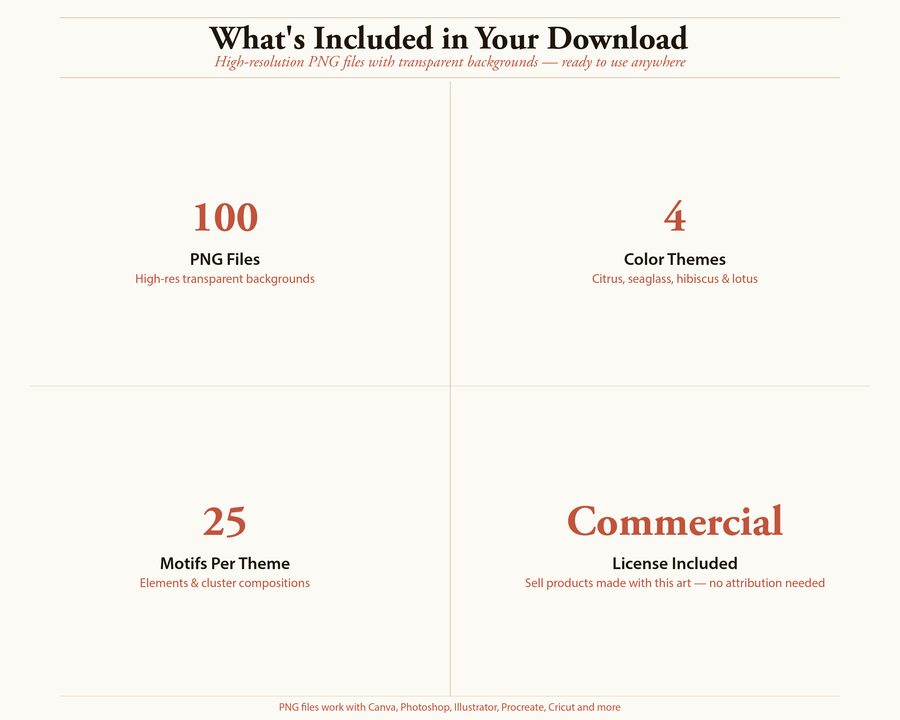 What's Included in Your Download

High-resolution PNG files with transparent backgrounds — ready to use anywhere

100

PNG Files

High-res transparent backgrounds

4

Color Themes

Citrus, seaglass, hibiscus & lotus

25

Motifs Per Theme

Elements & cluster compositions

Commercial

License Included

Sell products made with this art — no attribution needed

PNG files work with Canva, Photoshop, Illustrator, Procreate, Cricut and more